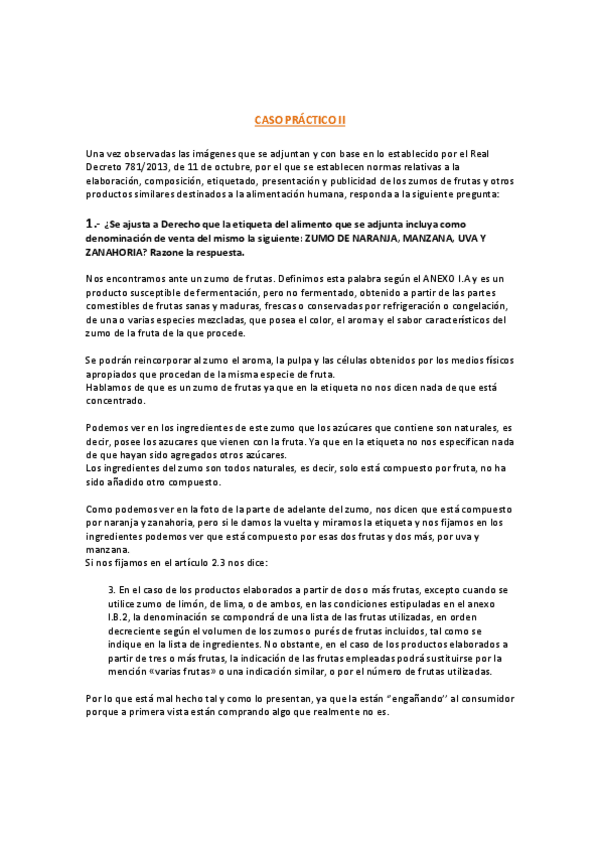 CASO PRÁCTICO II

Una vez observadas las imágenes que se adjuntan y con base en lo establecido por el Real Decreto 781/2013, de 11 de octubre, por el que se establecen normas relativas a la elaboración, composición, etiquetado, presentación y publicidad de los zumos de frutas y otros productos similares destinados a la alimentación humana, responda a la siguiente pregunta:

1.- ¿Se ajusta a Derecho que la etiqueta del alimento que se adjunta incluya como denominación de venta del mismo la siguiente: ZUMO DE NARANJA, MANZANA, UVA Y ZANAHORIA? Razone la respuesta.

Nos encontramos ante un zumo de frutas. Definimos esta palabra según el ANEXO I.A y es un producto susceptible de fermentación, pero no fermentado, obtenido a partir de las partes comestibles de frutas sanas y maduras, frescas o conservadas por refrigeración o congelación, de una o varias especies mezcladas, que posea el color, el aroma y el sabor característicos del zumo de la fruta de la que procede.

Se podrán reincorporar al zumo el aroma, la pulpa y las células obtenidos por los medios físicos apropiados que procedan de la misma especie de fruta.
Hablamos de que es un zumo de frutas ya que en la etiqueta no nos dicen nada de que está concentrado.

Podemos ver en los ingredientes de este zumo que los azúcares que contiene son naturales, es decir, posee los azucares que vienen con la fruta. Ya que en la etiqueta no nos especifican nada de que hayan sido agregados otros azúcares.
Los ingredientes del zumo son todos naturales, es decir, solo está compuesto por fruta, no ha sido añadido otro compuesto.

Como podemos ver en la foto de la parte de adelante del zumo, nos dicen que está compuesto por naranja y zanahoria, pero si le damos la vuelta y miramos la etiqueta y nos fijamos en los ingredientes podemos ver que está compuesto por esas dos frutas y dos más, por uva y manzana.
Si nos fijamos en el artículo 2.3 nos dice:

3. En el caso de los productos elaborados a partir de dos o más frutas, excepto cuando se utilice zumo de limón, de lima, o de ambos, en las condiciones estipuladas en el anexo I.B.2, la denominación se compondrá de una lista de las frutas utilizadas, en orden decreciente según el volumen de los zumos o purés de frutas incluidos, tal como se indique en la lista de ingredientes. No obstante, en el caso de los productos elaborados a partir de tres o más frutas, la indicación de las frutas empleadas podrá sustituirse por la mención «varias frutas» o una indicación similar, o por el número de frutas utilizadas.

Por lo que está mal hecho tal y como lo presentan, ya que la están "engañando" al consumidor porque a primera vista están comprando algo que realmente no es.